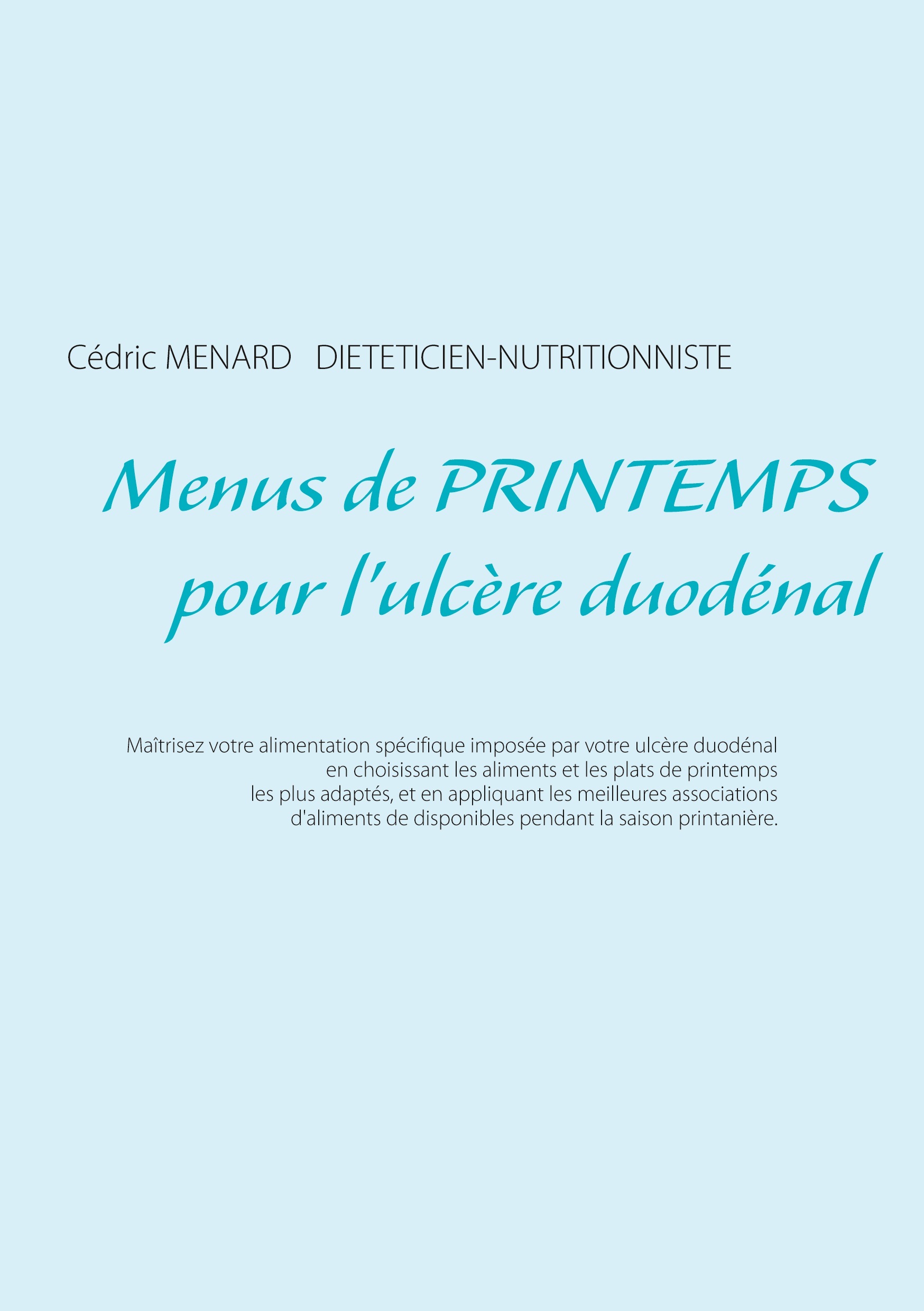 Cédric MENARD DIETETICIEN-NUTRITIONNISTE

Menus de PRINTEMPS
pour l'ulcère duodénal

Maîtrisez votre alimentation spécifique imposée par votre ulcère duodénal en choisissant les aliments et les plats de printemps les plus adaptés, et en appliquant les meilleures associations d'aliments de disponibles pendant la saison printanière.